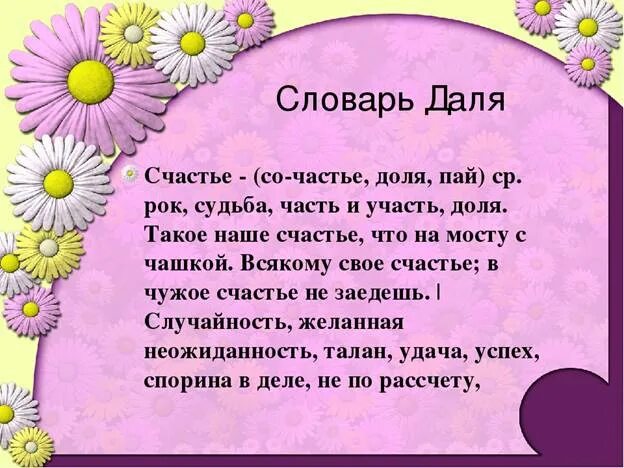 Словарь Даля

Счастье - (со-частье, доля, пай) ср. рок, судьба, часть и участь, доля. Такое наше счастье, что на мосту с чашкой. Всякому свое счастье; в чужое счастье не заедешь. | Случайность, желанная неожиданность, талан, удача, успех, спорина в деле, не по рассчету,